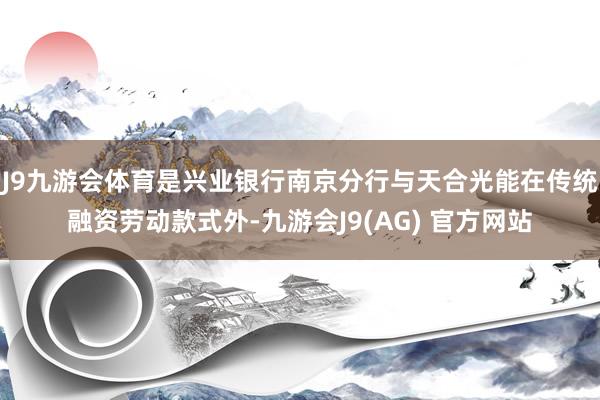 J9九游会体育是兴业银行南京分行与天合光能在传统融资劳动款式外-九游会J9(AG) 官方网站